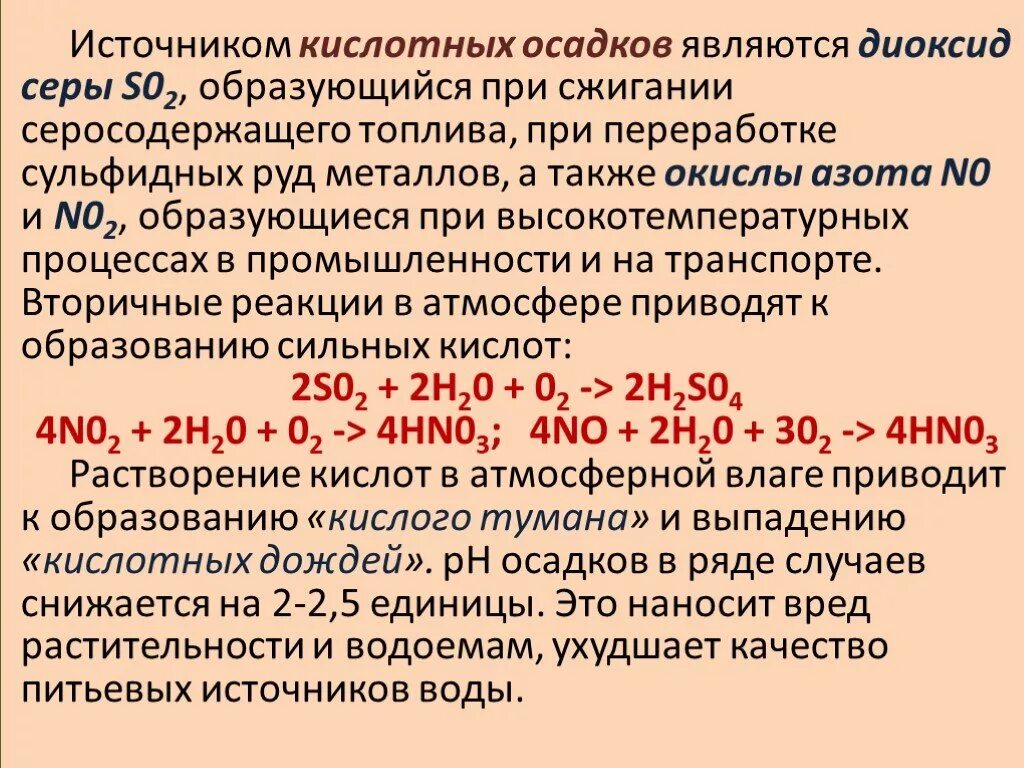 Источником кислотных осадков являются диоксид серы $S0_2$, образующийся при сжигании серосодержащего топлива, при переработке сульфидных руд металлов, а также окислы азота $N0$ и $N0_2$, образующиеся при высокотемпературных процессах в промышленности и на транспорте. Вторичные реакции в атмосфере приводят к образованию сильных кислот:

$2S0_2 + 2H_20 + 0_2 -> 2H_2S0_4$

$4N0_2 + 2H_20 + 0_2 -> 4HN0_3$; $4NO + 2H_20 + 30_2 -> 4HN0_3$

Растворение кислот в атмосферной влаге приводит к образованию «кислого тумана» и выпадению «кислотных дождей». pH осадков в ряде случаев снижается на 2-2,5 единицы. Это наносит вред растительности и водоемам, ухудшает качество питьевых источников воды.